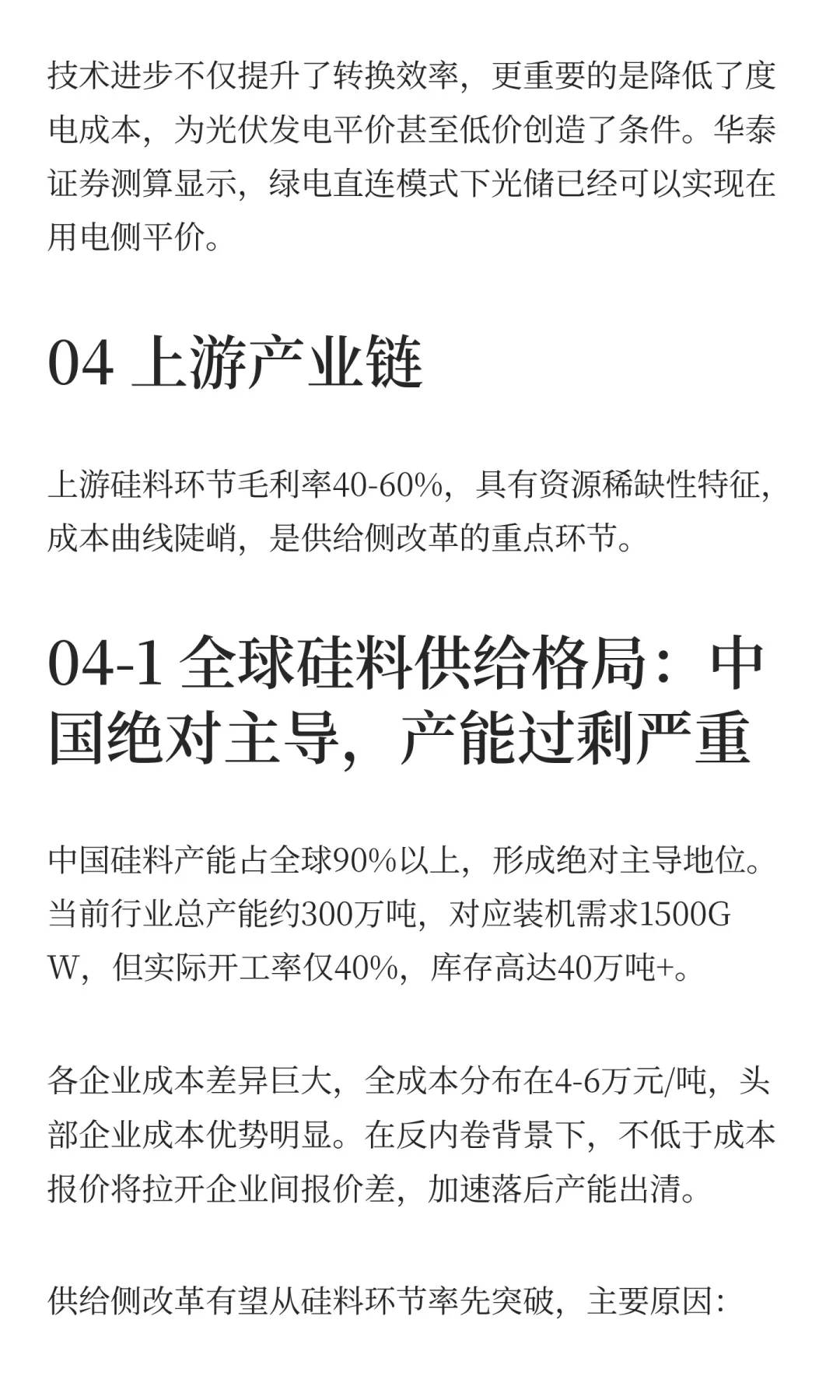 技术进步不仅提升了转换效率，更重要的是降低了度电成本，为光伏发电平价甚至低价创造了条件。华泰证券测算显示，绿电直连模式下光储已经可以实现在用电侧平价。

04 上游产业链

上游硅料环节毛利率40-60%，具有资源稀缺性特征，成本曲线陡峭，是供给侧改革的重点环节。

04-1 全球硅料供给格局：中国绝对主导，产能过剩严重

中国硅料产能占全球90%以上，形成绝对主导地位。当前行业总产能约300万吨，对应装机需求1500GW，但实际开工率仅40%，库存高达40万吨+。

各企业成本差异巨大，全成本分布在4-6万元/吨，头部企业成本优势明显。在反内卷背景下，不低于成本报价将拉开企业间报价差，加速落后产能出清。

供给侧改革有望从硅料环节率先突破，主要原因：